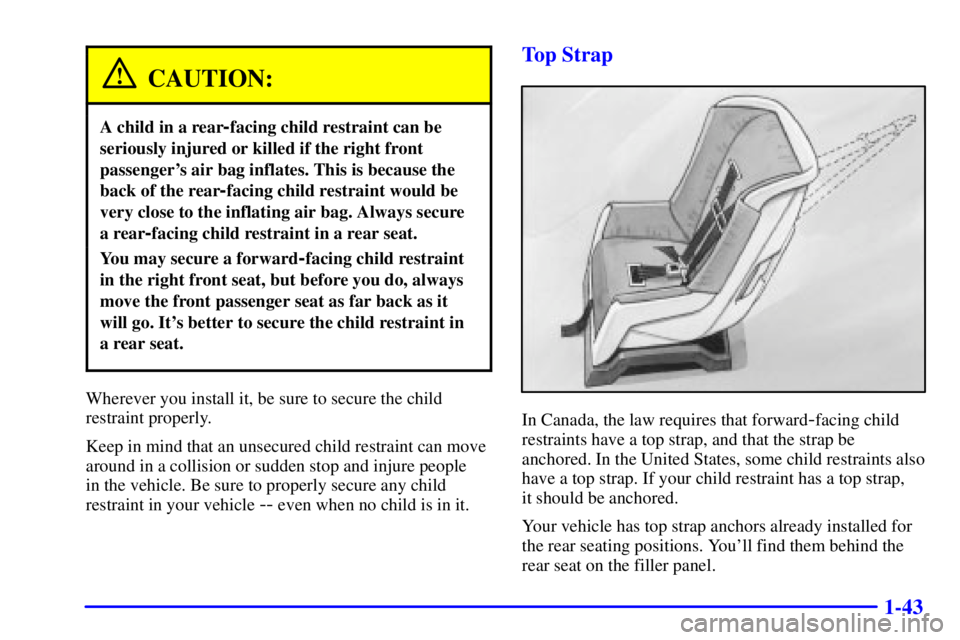 CAUTION:

A child in a rear-facing child restraint can be seriously injured or killed if the right front passenger's air bag inflates. This is because the back of the rear-facing child restraint would be very close to the inflating air bag. Always secure a rear-facing child restraint in a rear seat.

You may secure a forward-facing child restraint in the right front seat, but before you do, always move the front passenger seat as far back as it will go. It's better to secure the child restraint in a rear seat.

Wherever you install it, be sure to secure the child restraint properly.

Keep in mind that an unsecured child restraint can move around in a collision or sudden stop and injure people in the vehicle. Be sure to properly secure any child restraint in your vehicle -- even when no child is in it.

Top Strap

In Canada, the law requires that forward-facing child restraints have a top strap, and that the strap be anchored. In the United States, some child restraints also have a top strap. If your child restraint has a top strap, it should be anchored.

Your vehicle has top strap anchors already installed for the rear seating positions. You'll find them behind the rear seat on the filler panel.

1-43

carmanualsonline.info